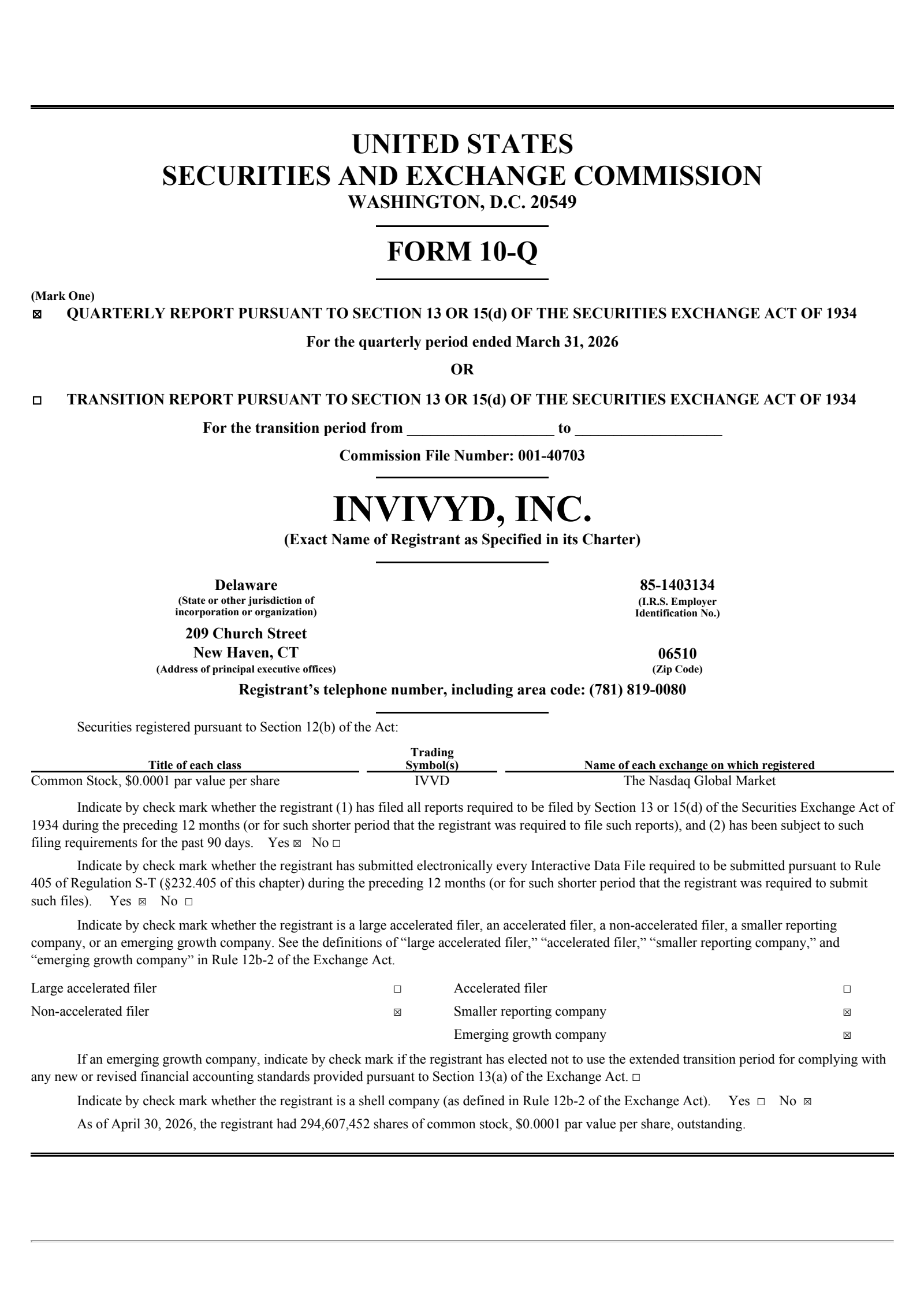 UNITED STATES
SECURITIES AND EXCHANGE COMMISSION
WASHINGTON, D.C. 20549

FORM 10-Q

(Mark One)
☒ QUARTERLY REPORT PURSUANT TO SECTION 13 OR 15(d) OF THE SECURITIES EXCHANGE ACT OF 1934

For the quarterly period ended March 31, 2026

OR

☐ TRANSITION REPORT PURSUANT TO SECTION 13 OR 15(d) OF THE SECURITIES EXCHANGE ACT OF 1934

For the transition period from __________________ to __________________

Commission File Number: 001-40703

INVIVYD, INC.
(Exact Name of Registrant as Specified in its Charter)

Delaware
(State or other jurisdiction of incorporation or organization)

85-1403134
(I.R.S. Employer Identification No.)

209 Church Street
New Haven, CT
(Address of principal executive offices)

06510
(Zip Code)

Registrant's telephone number, including area code: (781) 819-0080

Securities registered pursuant to Section 12(b) of the Act:

| Title of each class | Trading Symbol(s) | Name of each exchange on which registered |
|---|---|---|
| Common Stock, $0.0001 par value per share | IVVD | The Nasdaq Global Market |

Indicate by check mark whether the registrant (1) has filed all reports required to be filed by Section 13 or 15(d) of the Securities Exchange Act of 1934 during the preceding 12 months (or for such shorter period that the registrant was required to file such reports), and (2) has been subject to such filing requirements for the past 90 days. Yes ☒ No ☐

Indicate by check mark whether the registrant has submitted electronically every Interactive Data File required to be submitted pursuant to Rule 405 of Regulation S-T (§232.405 of this chapter) during the preceding 12 months (or for such shorter period that the registrant was required to submit such files). Yes ☒ No ☐

Indicate by check mark whether the registrant is a large accelerated filer, an accelerated filer, a non-accelerated filer, a smaller reporting company, or an emerging growth company. See the definitions of "large accelerated filer," "accelerated filer," "smaller reporting company," and "emerging growth company" in Rule 12b-2 of the Exchange Act.

| Large accelerated filer | ☐ | Accelerated filer | ☐ |
|---|---|---|---|
| Non-accelerated filer | ☒ | Smaller reporting company | ☒ |
| | | Emerging growth company | ☒ |

If an emerging growth company, indicate by check mark if the registrant has elected not to use the extended transition period for complying with any new or revised financial accounting standards provided pursuant to Section 13(a) of the Exchange Act. ☐

Indicate by check mark whether the registrant is a shell company (as defined in Rule 12b-2 of the Exchange Act). Yes ☐ No ☒

As of April 30, 2026, the registrant had 294,607,452 shares of common stock, $0.0001 par value per share, outstanding.